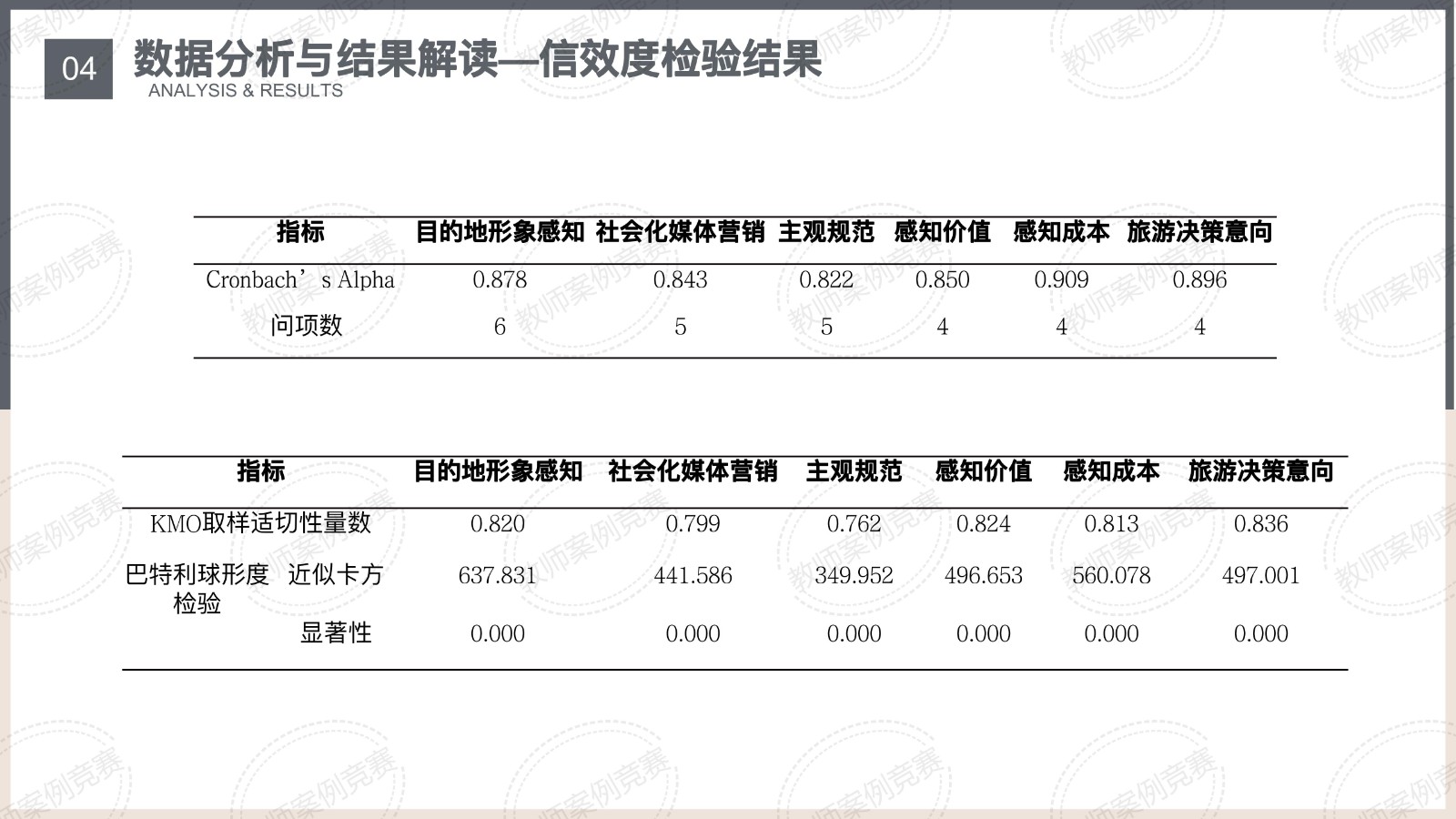 04 数据分析与结果解读—信效度检验结果
ANALYSIS & RESULTS

| 指标 | 目的地形象感知 | 社会化媒体营销 | 主观规范 | 感知价值 | 感知成本 | 旅游决策意向 |
|---|---|---|---|---|---|---|
| Cronbach's Alpha | 0.878 | 0.843 | 0.822 | 0.850 | 0.909 | 0.896 |
| 问项数 | 6 | 5 | 5 | 4 | 4 | 4 |

| 指标 | | 目的地形象感知 | 社会化媒体营销 | 主观规范 | 感知价值 | 感知成本 | 旅游决策意向 |
|---|---|---|---|---|---|---|---|
| KMO取样适切性量数 | | 0.820 | 0.799 | 0.762 | 0.824 | 0.813 | 0.836 |
| 巴特利球形度检验 | 近似卡方 | 637.831 | 441.586 | 349.952 | 496.653 | 560.078 | 497.001 |
| | 显著性 | 0.000 | 0.000 | 0.000 | 0.000 | 0.000 | 0.000 |

教师案例竞赛